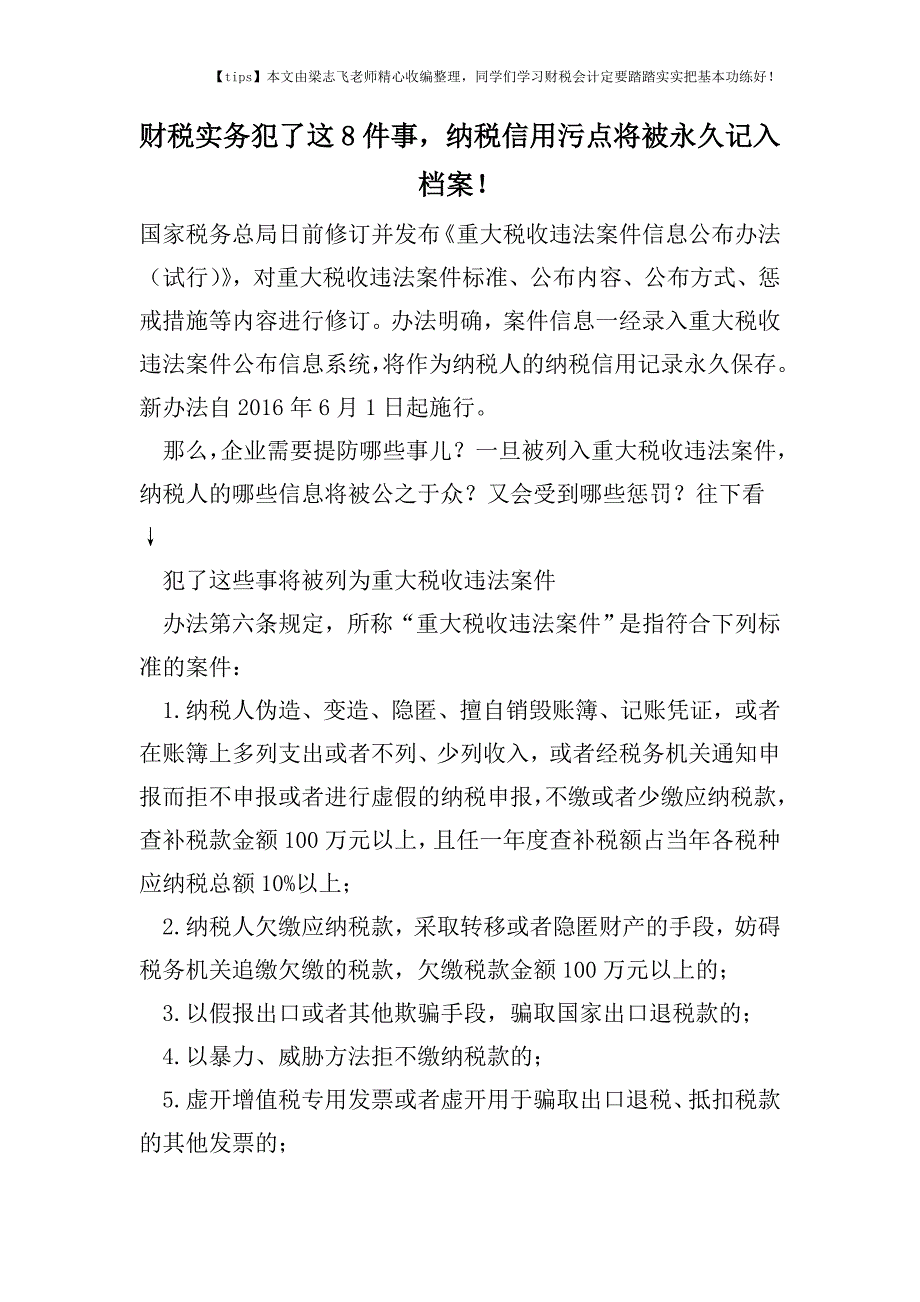 【tips】本文由梁志飞老师精心收编整理，同学们学习财税会计定要踏踏实实把基本功练好！

财税实务犯了这8件事，纳税信用污点将被永久记入档案！

国家税务总局日前修订并发布《重大税收违法案件信息公布办法（试行）》，对重大税收违法案件标准、公布内容、公布方式、惩戒措施等内容进行修订。办法明确，案件信息一经录入重大税收违法案件公布信息系统，将作为纳税人的纳税信用记录永久保存。新办法自2016年6月1日起施行。

那么，企业需要提防哪些事儿？一旦被列入重大税收违法案件，纳税人的哪些信息将被公之于众？又会受到哪些惩罚？往下看↓

犯了这些事将被列为重大税收违法案件

办法第六条规定，所称“重大税收违法案件”是指符合下列标准的案件：

1.纳税人伪造、变造、隐匿、擅自销毁账簿、记账凭证，或者在账簿上多列支出或者不列、少列收入，或者经税务机关通知申报而拒不申报或者进行虚假的纳税申报，不缴或者少缴应纳税款，查补税款金额100万元以上，且任一年度查补税额占当年各税种应纳税总额10%以上；

2.纳税人欠缴应纳税款，采取转移或者隐匿财产的手段，妨碍税务机关追缴欠缴的税款，欠缴税款金额100万元以上的；

3.以假报出口或者其他欺骗手段，骗取国家出口退税款的；

4.以暴力、威胁方法拒不缴纳税款的；

5.虚开增值税专用发票或者虚开用于骗取出口退税、抵扣税款的其他发票的；